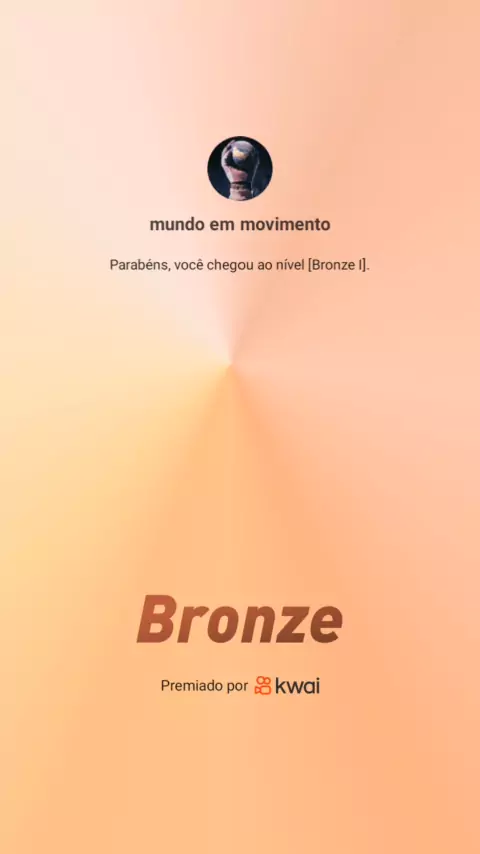 mundo em movimento

Parabéns, você chegou ao nível [Bronze I].

Bronze

Premiado por kwai